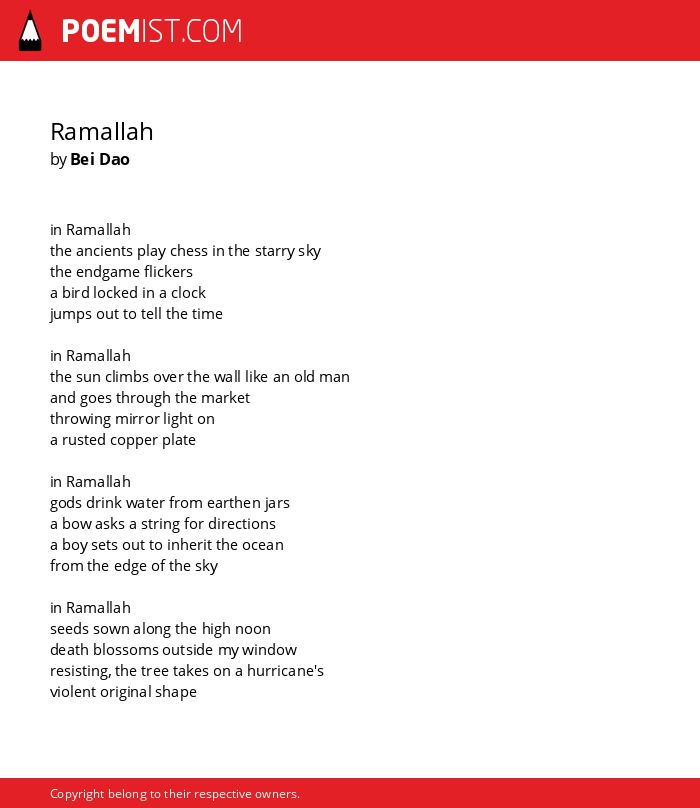 POEMIST.COM

Ramallah
by Bei Dao

in Ramallah
the ancients play chess in the starry sky
the endgame flickers
a bird locked in a clock
jumps out to tell the time

in Ramallah
the sun climbs over the wall like an old man
and goes through the market
throwing mirror light on
a rusted copper plate

in Ramallah
gods drink water from earthen jars
a bow asks a string for directions
a boy sets out to inherit the ocean
from the edge of the sky

in Ramallah
seeds sown along the high noon
death blossoms outside my window
resisting, the tree takes on a hurricane's
violent original shape

Copyright belong to their respective owners.